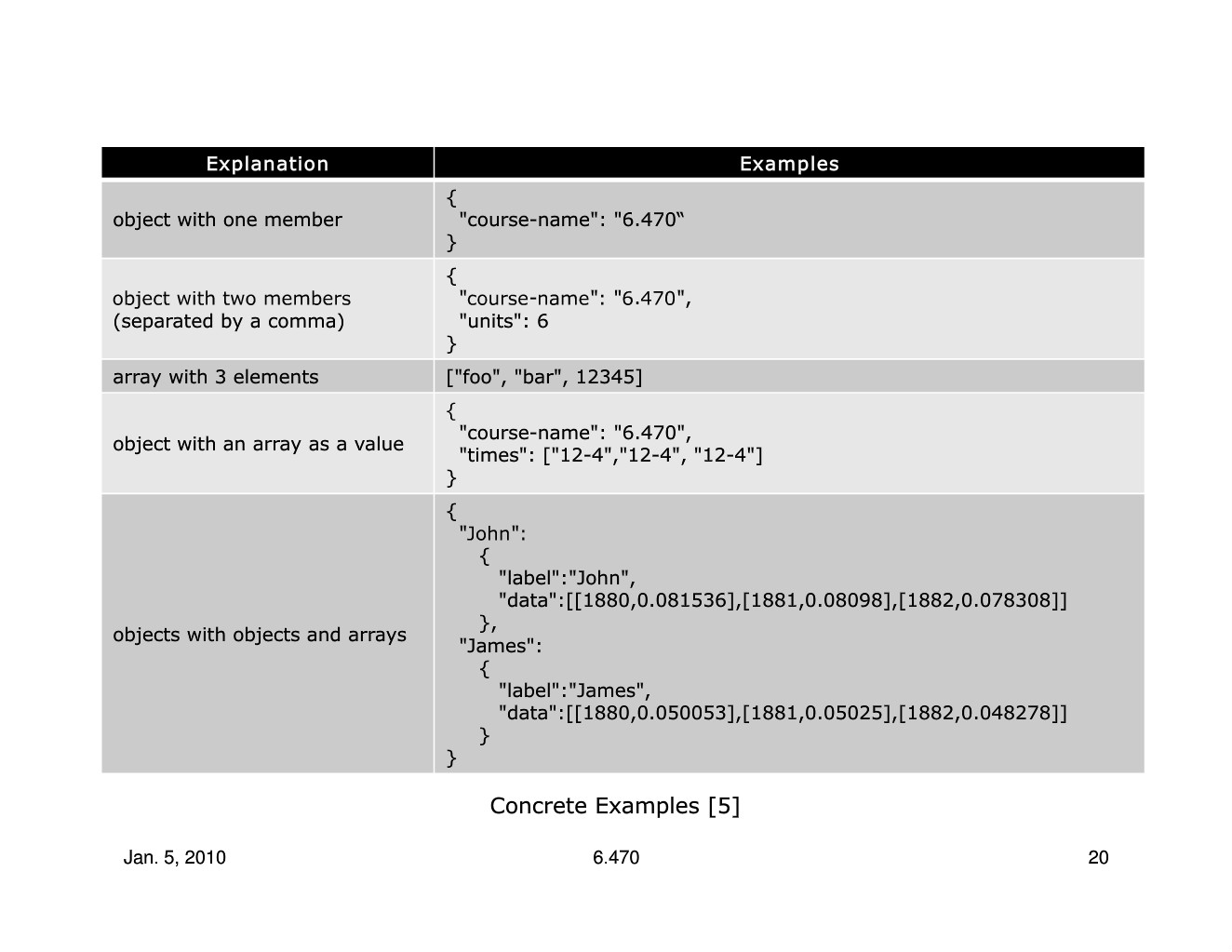 | Explanation | Examples |
|---|---|
| object with one member | { "course-name": "6.470“ } |
| object with two members (separated by a comma) | { "course-name": "6.470", "units": 6 } |
| array with 3 elements | ["foo", "bar", 12345] |
| object with an array as a value | { "course-name": "6.470", "times": ["12-4","12-4", "12-4"] } |
| objects with objects and arrays | { "John": { "label":"John", "data":[[1880,0.081536],[1881,0.08098],[1882,0.078308]] }, "James": { "label":"James", "data":[[1880,0.050053],[1881,0.05025],[1882,0.048278]] } } |

Concrete Examples [5]

Jan. 5, 2010

6.470

20